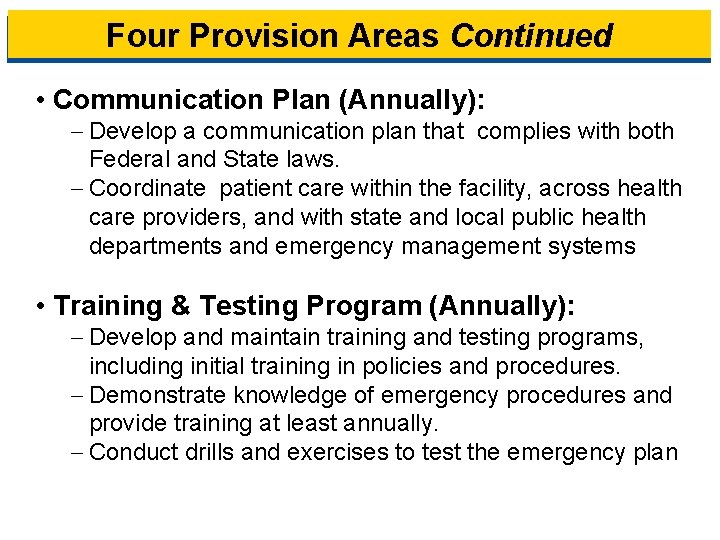 Four Provision Areas Continued

• Communication Plan (Annually):
– Develop a communication plan that complies with both Federal and State laws.
– Coordinate patient care within the facility, across health care providers, and with state and local public health departments and emergency management systems

• Training & Testing Program (Annually):
– Develop and maintain training and testing programs, including initial training in policies and procedures.
– Demonstrate knowledge of emergency procedures and provide training at least annually.
– Conduct drills and exercises to test the emergency plan